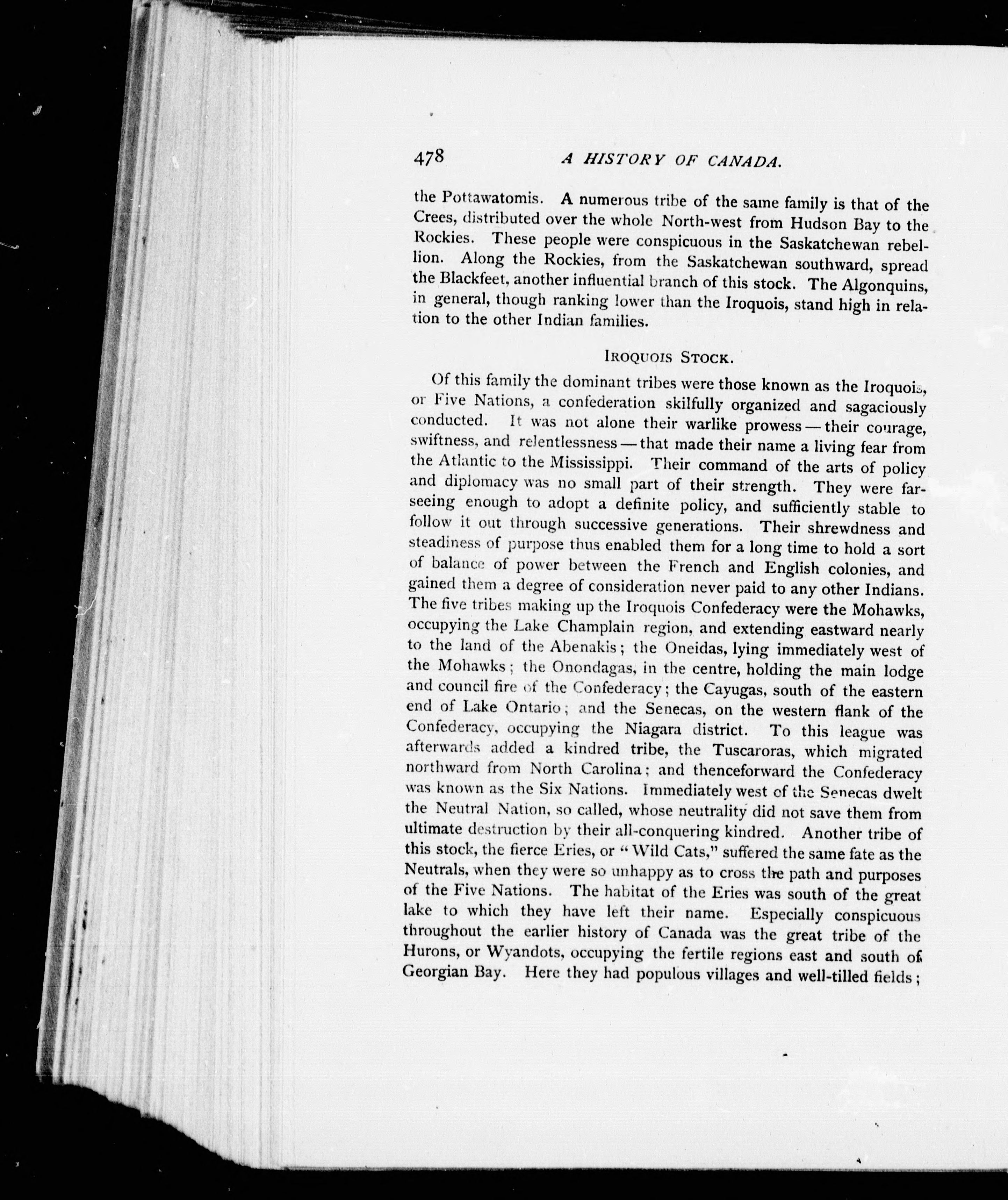 478 A HISTORY OF CANADA.

the Pottawatomis. A numerous tribe of the same family is that of the Crees, distributed over the whole North-west from Hudson Bay to the Rockies. These people were conspicuous in the Saskatchewan rebellion. Along the Rockies, from the Saskatchewan southward, spread the Blackfeet, another influential branch of this stock. The Algonquins, in general, though ranking lower than the Iroquois, stand high in relation to the other Indian families.

IROQUOIS STOCK.

Of this family the dominant tribes were those known as the Iroquois, or Five Nations, a confederation skilfully organized and sagaciously conducted. It was not alone their warlike prowess — their courage, swiftness, and relentlessness — that made their name a living fear from the Atlantic to the Mississippi. Their command of the arts of policy and diplomacy was no small part of their strength. They were farseeing enough to adopt a definite policy, and sufficiently stable to follow it out through successive generations. Their shrewdness and steadiness of purpose thus enabled them for a long time to hold a sort of balance of power between the French and English colonies, and gained them a degree of consideration never paid to any other Indians. The five tribes making up the Iroquois Confederacy were the Mohawks, occupying the Lake Champlain region, and extending eastward nearly to the land of the Abenakis; the Oneidas, lying immediately west of the Mohawks; the Onondagas, in the centre, holding the main lodge and council fire of the Confederacy; the Cayugas, south of the eastern end of Lake Ontario; and the Senecas, on the western flank of the Confederacy, occupying the Niagara district. To this league was afterwards added a kindred tribe, the Tuscaroras, which migrated northward from North Carolina; and thenceforward the Confederacy was known as the Six Nations. Immediately west of the Senecas dwelt the Neutral Nation, so called, whose neutrality did not save them from ultimate destruction by their all-conquering kindred. Another tribe of this stock, the fierce Eries, or "Wild Cats," suffered the same fate as the Neutrals, when they were so unhappy as to cross the path and purposes of the Five Nations. The habitat of the Eries was south of the great lake to which they have left their name. Especially conspicuous throughout the earlier history of Canada was the great tribe of the Hurons, or Wyandots, occupying the fertile regions east and south of Georgian Bay. Here they had populous villages and well-tilled fields;